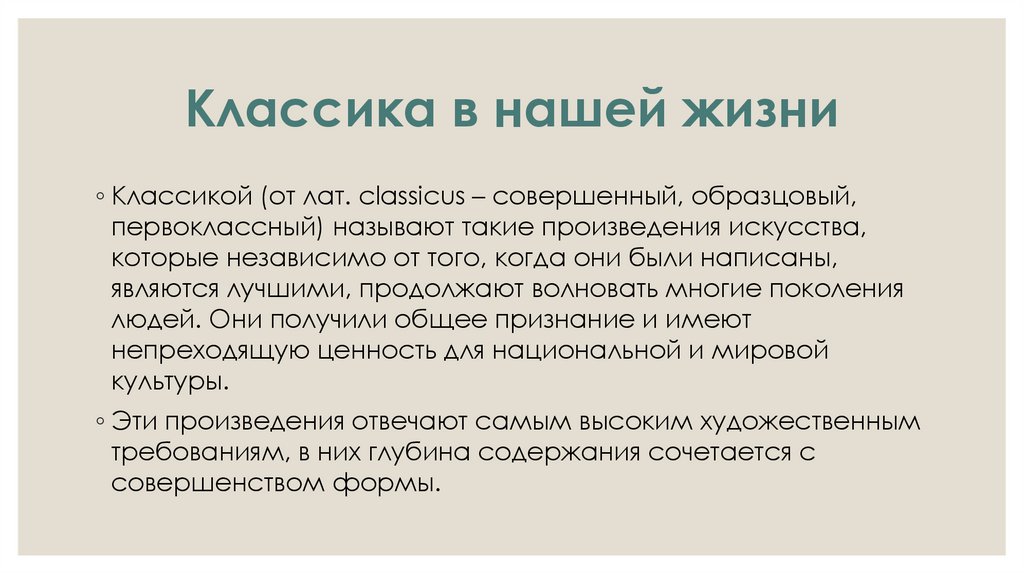 Классика в нашей жизни

◦ Классикой (от лат. classicus – совершенный, образцовый, первоклассный) называют такие произведения искусства, которые независимо от того, когда они были написаны, являются лучшими, продолжают волновать многие поколения людей. Они получили общее признание и имеют непреходящую ценность для национальной и мировой культуры.

◦ Эти произведения отвечают самым высоким художественным требованиям, в них глубина содержания сочетается с совершенством формы.